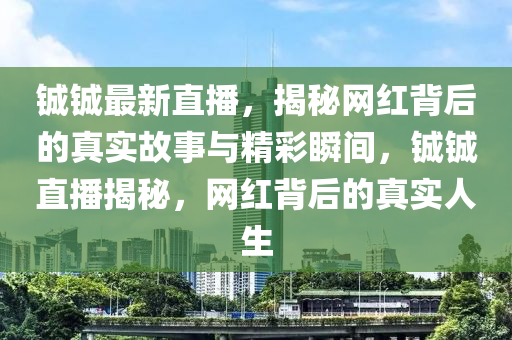 铖铖最新直播，揭秘网红背后的真实故事与精彩瞬间，铖铖直播揭秘，网红背后的真实人生